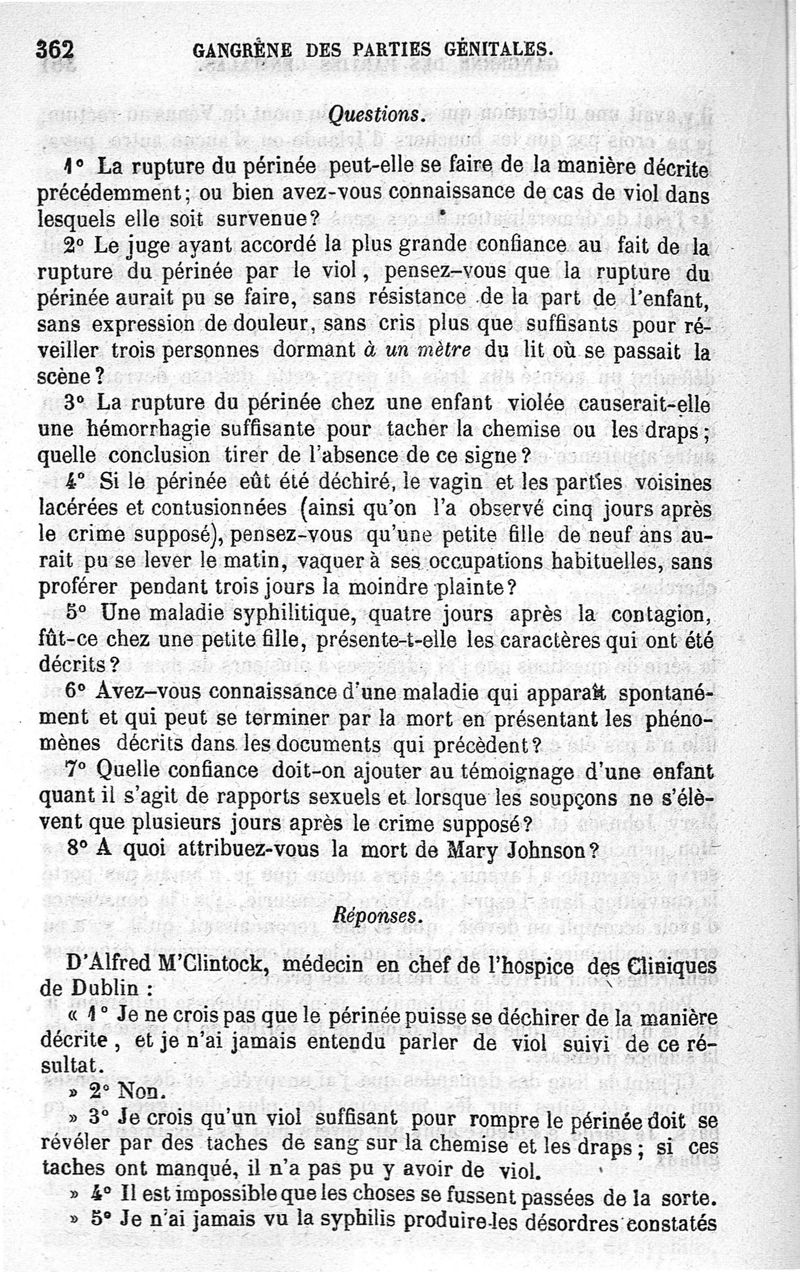 362 GANGRÈNE DES PARTIES GÉNITALES.

Questions.

1° La rupture du périnée peut-elle se faire de la manière décrite précédemment; ou bien avez-vous connaissance de cas de viol dans lesquels elle soit survenue?

2° Le juge ayant accordé la plus grande confiance au fait de la rupture du périnée par le viol, pensez-vous que la rupture du périnée aurait pu se faire, sans résistance de la part de l'enfant, sans expression de douleur, sans cris plus que suffisants pour réveiller trois personnes dormant à un mètre du lit où se passait la scène?

3° La rupture du périnée chez une enfant violée causerait-elle une hémorrhagie suffisante pour tacher la chemise ou les draps; quelle conclusion tirer de l'absence de ce signe?

4° Si le périnée eût été déchiré, le vagin et les parties voisines lacérées et contusionnées (ainsi qu'on l'a observé cinq jours après le crime supposé), pensez-vous qu'une petite fille de neuf ans aurait pu se lever le matin, vaquer à ses occupations habituelles, sans proférer pendant trois jours la moindre plainte?

5° Une maladie syphilitique, quatre jours après la contagion, fût-ce chez une petite fille, présente-t-elle les caractères qui ont été décrits?

6° Avez-vous connaissance d'une maladie qui apparaît spontanément et qui peut se terminer par la mort en présentant les phénomènes décrits dans les documents qui précèdent?

7° Quelle confiance doit-on ajouter au témoignage d'une enfant quant il s'agit de rapports sexuels et lorsque les soupçons ne s'élèvent que plusieurs jours après le crime supposé?

8° A quoi attribuez-vous la mort de Mary Johnson?

Réponses.

D'Alfred M'Clintock, médecin en chef de l'hospice des Cliniques de Dublin :

« 1° Je ne crois pas que le périnée puisse se déchirer de la manière décrite, et je n'ai jamais entendu parler de viol suivi de ce résultat.

» 2° Non.

» 3° Je crois qu'un viol suffisant pour rompre le périnée doit se révéler par des taches de sang sur la chemise et les draps; si ces taches ont manqué, il n'a pas pu y avoir de viol.

» 4° Il est impossible que les choses se fussent passées de la sorte.

» 5° Je n'ai jamais vu la syphilis produire les désordres constatés